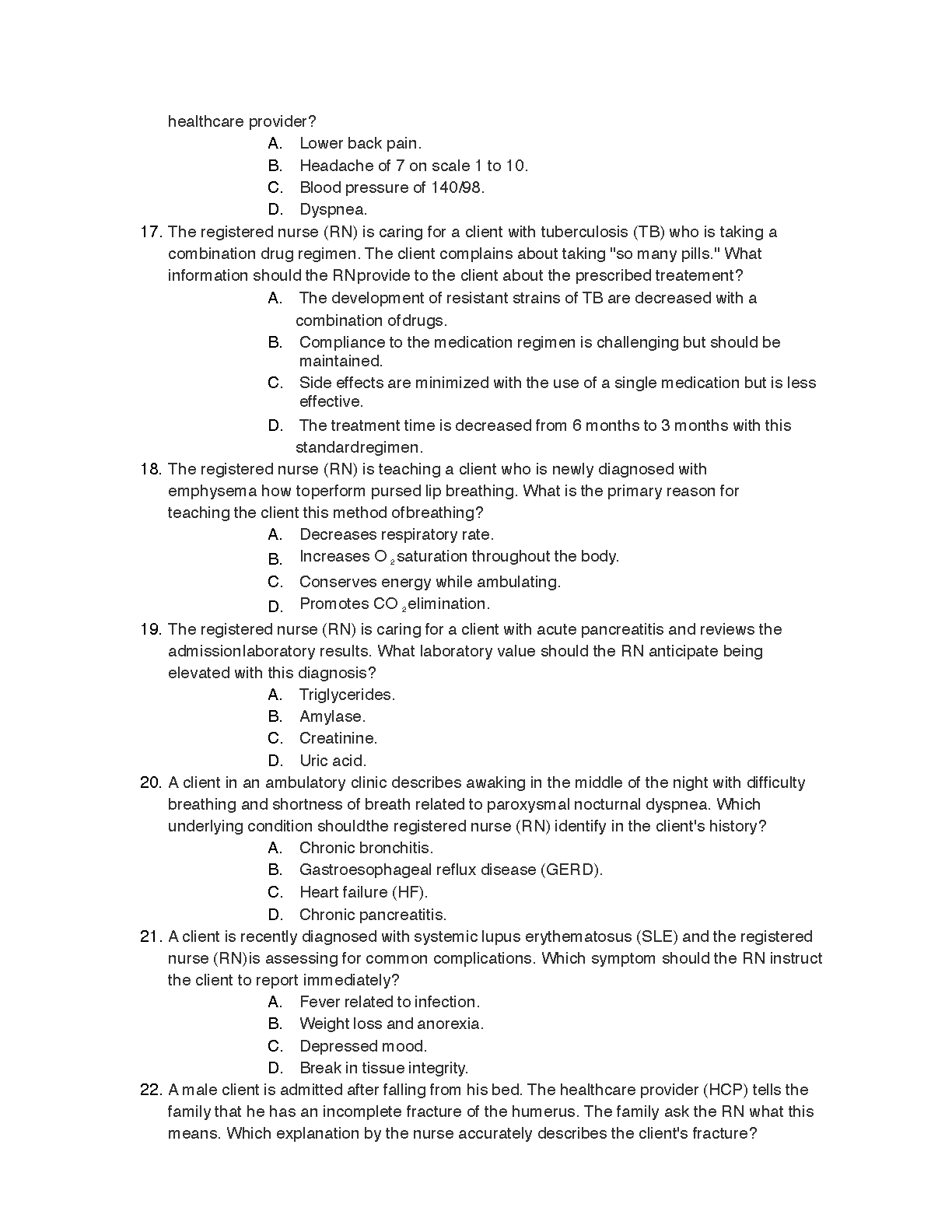 healthcare provider?

A. Lower back pain.

B. Headache of 7 on scale 1 to 10.

C. Blood pressure of 140/98.

D. Dyspnea.

17. The registered nurse (RN) is caring for a client with tuberculosis (TB) who is taking a combination drug regimen. The client complains about taking "so many pills." What information should the RNprovide to the client about the prescribed treatement?

A. The development of resistant strains of TB are decreased with a combination ofdrugs.

B. Compliance to the medication regimen is challenging but should be maintained.

C. Side effects are minimized with the use of a single medication but is less effective.

D. The treatment time is decreased from 6 months to 3 months with this standardregimen.

18. The registered nurse (RN) is teaching a client who is newly diagnosed with emphysema how toperform pursed lip breathing. What is the primary reason for teaching the client this method ofbreathing?

A. Decreases respiratory rate.

B. Increases $O_2$ saturation throughout the body.

C. Conserves energy while ambulating.

D. Promotes $CO_2$ elimination.

19. The registered nurse (RN) is caring for a client with acute pancreatitis and reviews the admissionlaboratory results. What laboratory value should the RN anticipate being elevated with this diagnosis?

A. Triglycerides.

B. Amylase.

C. Creatinine.

D. Uric acid.

20. A client in an ambulatory clinic describes awaking in the middle of the night with difficulty breathing and shortness of breath related to paroxysmal nocturnal dyspnea. Which underlying condition shouldthe registered nurse (RN) identify in the client's history?

A. Chronic bronchitis.

B. Gastroesophageal reflux disease (GERD).

C. Heart failure (HF).

D. Chronic pancreatitis.

21. A client is recently diagnosed with systemic lupus erythematosus (SLE) and the registered nurse (RN)is assessing for common complications. Which symptom should the RN instruct the client to report immediately?

A. Fever related to infection.

B. Weight loss and anorexia.

C. Depressed mood.

D. Break in tissue integrity.

22. A male client is admitted after falling from his bed. The healthcare provider (HCP) tells the family that he has an incomplete fracture of the humerus. The family ask the RN what this means. Which explanation by the nurse accurately describes the client's fracture?